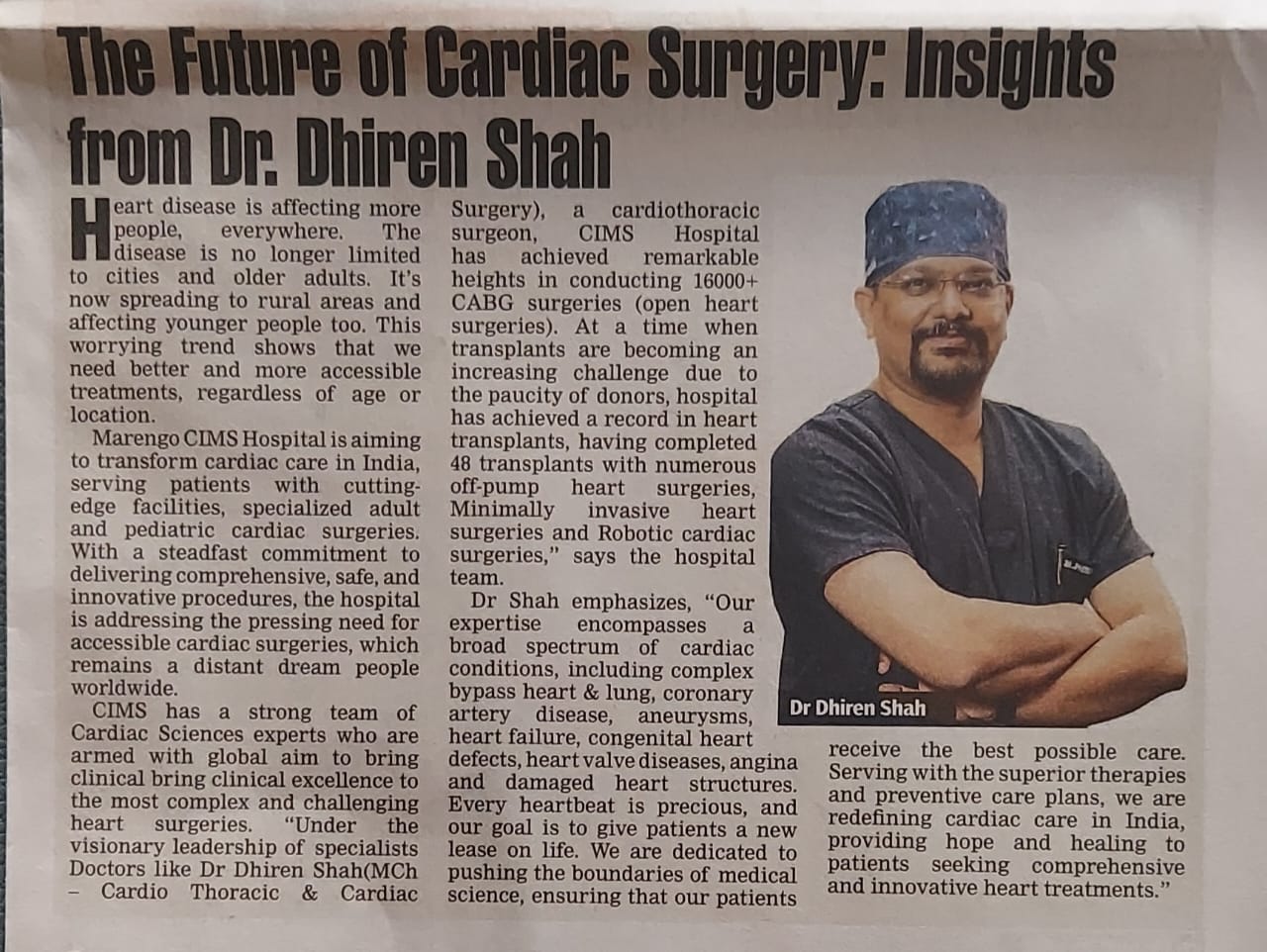 The Future of Cardiac Surgery: Insights from Dr. Dhiren Shah

Heart disease is affecting more people, everywhere. The disease is no longer limited to cities and older adults. It's now spreading to rural areas and affecting younger people too. This worrying trend shows that we need better and more accessible treatments, regardless of age or location.

Marengo CIMS Hospital is aiming to transform cardiac care in India, serving patients with cutting-edge facilities, specialized adult and pediatric cardiac surgeries. With a steadfast commitment to delivering comprehensive, safe, and innovative procedures, the hospital is addressing the pressing need for accessible cardiac surgeries, which remains a distant dream people worldwide.

CIMS has a strong team of Cardiac Sciences experts who are armed with global aim to bring clinical bring clinical excellence to the most complex and challenging heart surgeries. "Under the visionary leadership of specialists Doctors like Dr Dhiren Shah(MCh – Cardio Thoracic & Cardiac Surgery), a cardiothoracic surgeon, CIMS Hospital has achieved remarkable heights in conducting 16000+ CABG surgeries (open heart surgeries). At a time when transplants are becoming an increasing challenge due to the paucity of donors, hospital has achieved a record in heart transplants, having completed 48 transplants with numerous off-pump heart surgeries, Minimally invasive heart surgeries and Robotic cardiac surgeries," says the hospital team.

Dr Shah emphasizes, "Our expertise encompasses a broad spectrum of cardiac conditions, including complex bypass heart & lung, coronary artery disease, aneurysms, heart failure, congenital heart defects, heart valve diseases, angina and damaged heart structures. Every heartbeat is precious, and our goal is to give patients a new lease on life. We are dedicated to pushing the boundaries of medical science, ensuring that our patients receive the best possible care. Serving with the superior therapies and preventive care plans, we are redefining cardiac care in India, providing hope and healing to patients seeking comprehensive and innovative heart treatments."

Dr Dhiren Shah